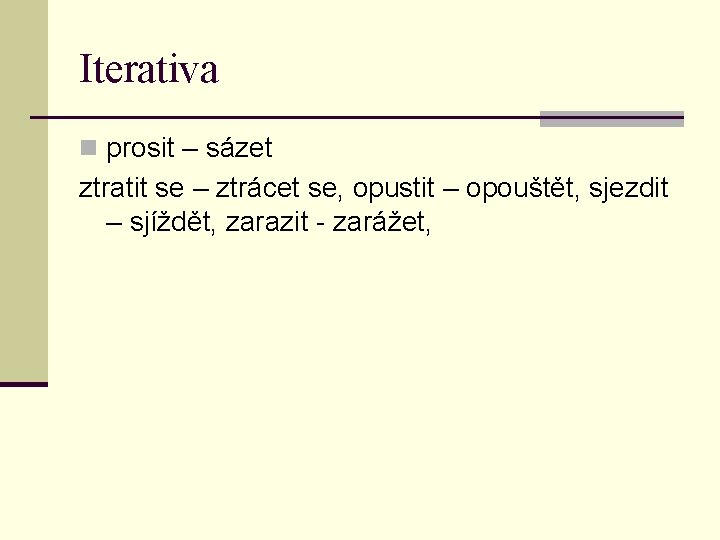 Iterativa

• prosit – sázet

ztratit se – ztrácet se, opustit – opouštět, sjezdit – sjíždět, zarazit - zarážet,